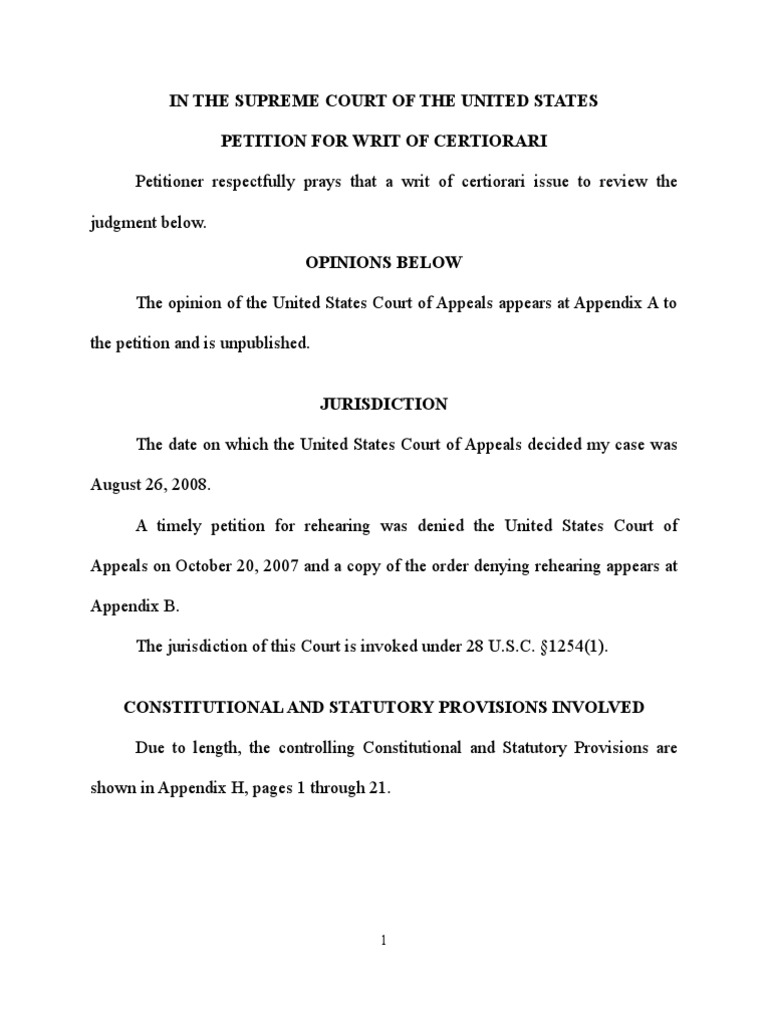 IN THE SUPREME COURT OF THE UNITED STATES

PETITION FOR WRIT OF CERTIORARI

Petitioner respectfully prays that a writ of certiorari issue to review the judgment below.

OPINIONS BELOW

The opinion of the United States Court of Appeals appears at Appendix A to the petition and is unpublished.

JURISDICTION

The date on which the United States Court of Appeals decided my case was August 26, 2008.

A timely petition for rehearing was denied the United States Court of Appeals on October 20, 2007 and a copy of the order denying rehearing appears at Appendix B.

The jurisdiction of this Court is invoked under 28 U.S.C. §1254(1).

CONSTITUTIONAL AND STATUTORY PROVISIONS INVOLVED

Due to length, the controlling Constitutional and Statutory Provisions are shown in Appendix H, pages 1 through 21.

1